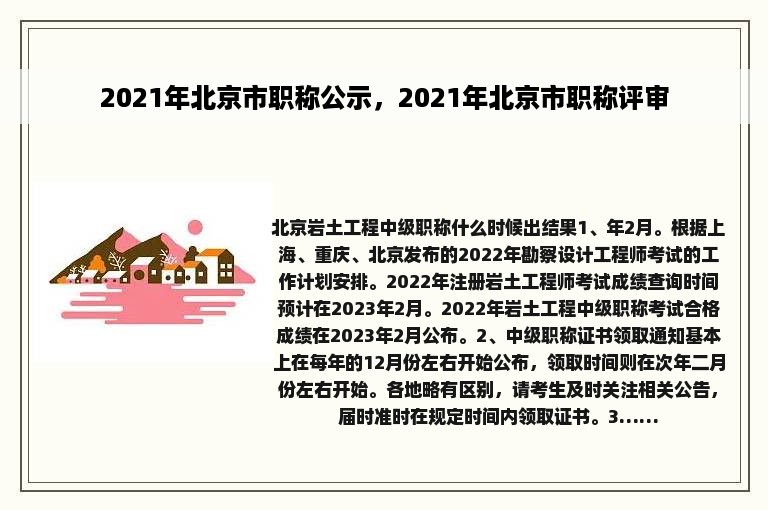 2021年北京市职称公示，2021年北京市职称评审

北京岩土工程中级职称什么时候出结果1、年2月。根据上海、重庆、北京发布的2022年勘察设计工程师考试的工作计划安排。2022年注册岩土工程师考试成绩查询时间预计在2023年2月。2022年岩土工程中级职称考试合格成绩在2023年2月公布。2、中级职称证书领取通知基本上在每年的12月份左右开始公布，领取时间则在次年二月份左右开始。各地略有区别，请考生及时关注相关公告，届时准时在规定时间内领取证书。3……